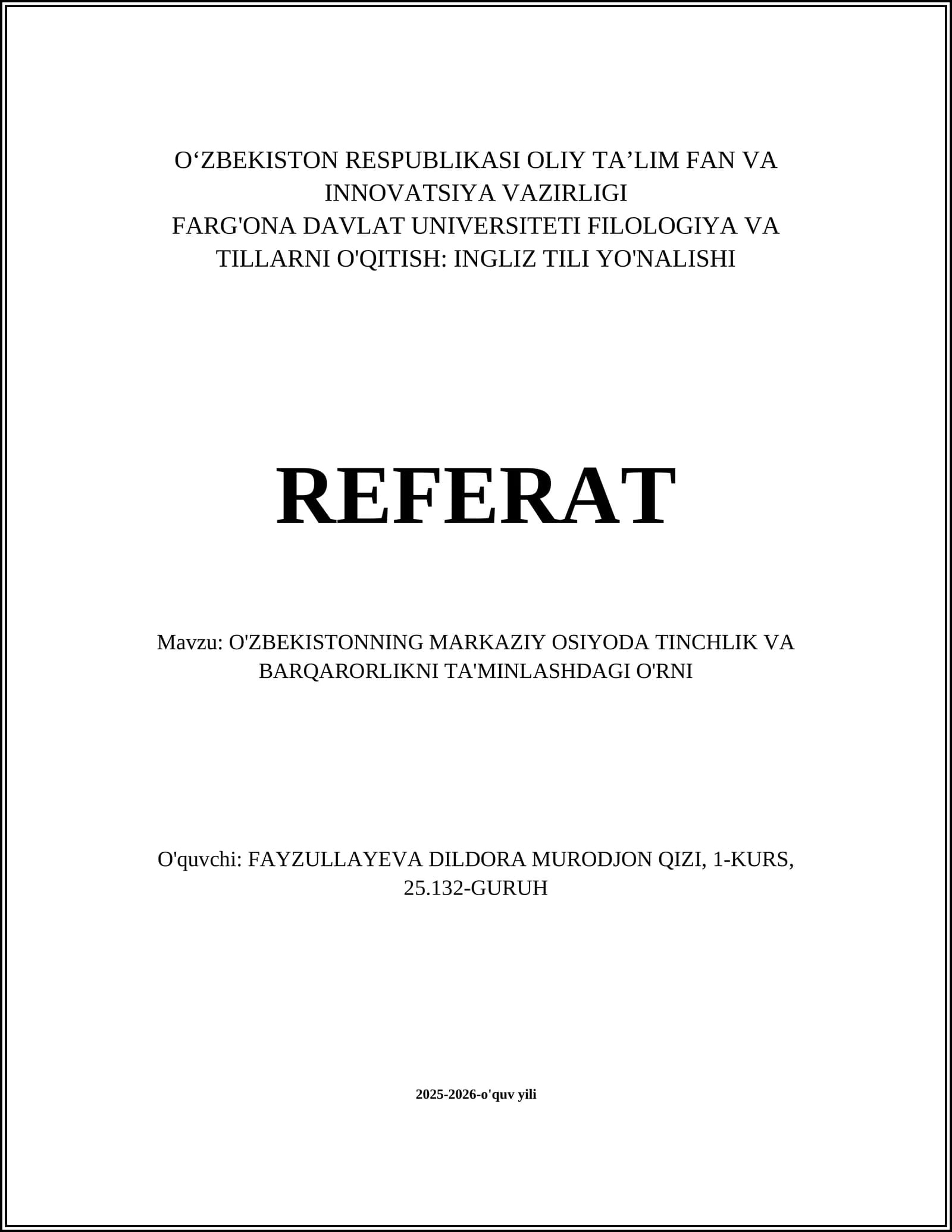 O‘ZBEKISTON RESPUBLIKASI OLIY TA’LIM FAN VA INNOVATSIYA VAZIRLIGI
FARG'ONA DAVLAT UNIVERSITETI FILOLOGIYA VA TILLARNI O'QITISH: INGLIZ TILI YO'NALISHI

REFERAT

Mavzu: O'ZBEKISTONNING MARKAZIY OSIYODA TINCHLIK VA BARQARORLIKNI TA'MINLASHDAGI O'RNI

O'quvchi: FAYZULLAYEVA DILDORA MURODJON QIZI, 1-KURS, 25.132-GURUH

2025-2026-o'quv yili